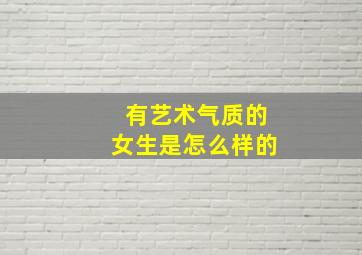 有艺术气质的
女生是怎么样的